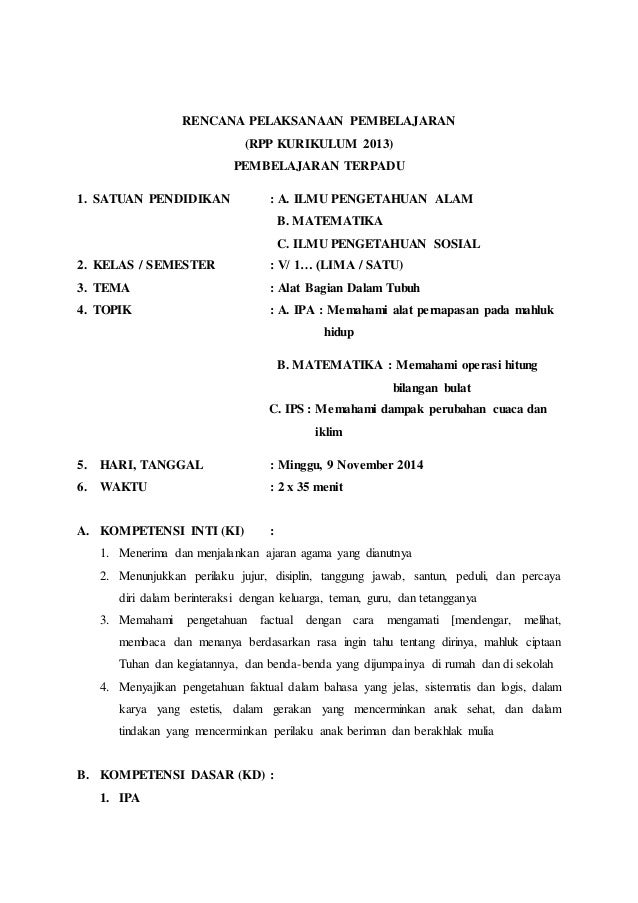 RENCANA PELAKSANAAN PEMBELAJARAN
(RPP KURIKULUM 2013)
PEMBELAJARAN TERPADU

1. SATUAN PENDIDIKAN : A. ILMU PENGETAHUAN ALAM
B. MATEMATIKA
C. ILMU PENGETAHUAN SOSIAL
2. KELAS / SEMESTER : V/ 1… (LIMA / SATU)
3. TEMA : Alat Bagian Dalam Tubuh
4. TOPIK : A. IPA : Memahami alat pernapasan pada mahluk hidup
B. MATEMATIKA : Memahami operasi hitung bilangan bulat
C. IPS : Memahami dampak perubahan cuaca dan iklim

5. HARI, TANGGAL : Minggu, 9 November 2014
6. WAKTU : 2 x 35 menit

A. KOMPETENSI INTI (KI) :
1. Menerima dan menjalankan ajaran agama yang dianutnya
2. Menunjukkan perilaku jujur, disiplin, tanggung jawab, santun, peduli, dan percaya diri dalam berinteraksi dengan keluarga, teman, guru, dan tetangganya
3. Memahami pengetahuan factual dengan cara mengamati [mendengar, melihat, membaca dan menanya berdasarkan rasa ingin tahu tentang dirinya, mahluk ciptaan Tuhan dan kegiatannya, dan benda-benda yang dijumpainya di rumah dan di sekolah
4. Menyajikan pengetahuan faktual dalam bahasa yang jelas, sistematis dan logis, dalam karya yang estetis, dalam gerakan yang mencerminkan anak sehat, dan dalam tindakan yang mencerminkan perilaku anak beriman dan berakhlak mulia

B. KOMPETENSI DASAR (KD) :
1. IPA